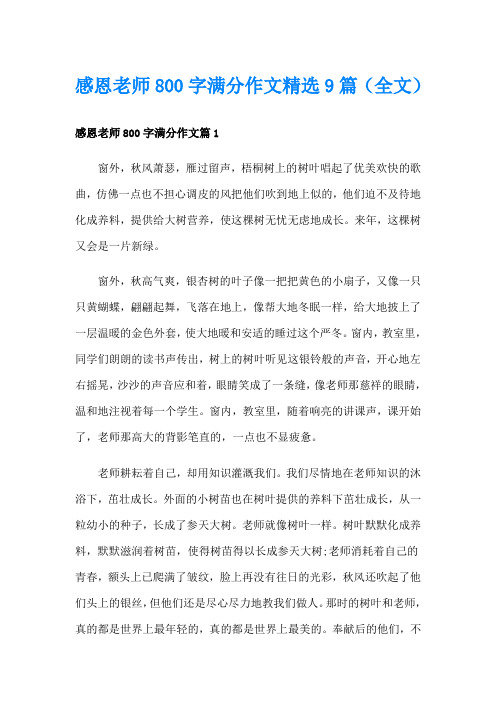 感恩老师800字满分作文精选9篇（全文）

感恩老师800字满分作文篇1

窗外，秋风萧瑟，雁过留声，梧桐树上的树叶唱起了优美欢快的歌曲，仿佛一点也不担心调皮的风把他们吹到地上似的，他们迫不及待地化成养料，提供给大树营养，使这棵树无忧无虑地成长。来年，这棵树又会是一片新绿。

窗外，秋高气爽，银杏树的叶子像一把把黄色的小扇子，又像一只只黄蝴蝶，翩翩起舞，飞落在地上，像帮大地冬眠一样，给大地披上了一层温暖的金色外套，使大地暖和安适的睡过这个严冬。窗内，教室里，同学们朗朗的读书声传出，树上的树叶听见这银铃般的声音，开心地左右摇晃，沙沙的声音应和着，眼睛笑成了一条缝，像老师那慈祥的眼睛，温和地注视着每一个学生。窗内，教室里，随着响亮的讲课声，课开始了，老师那高大的背影笔直的，一点也不显疲惫。

老师耕耘着自己，却用知识灌溉我们。我们尽情地在老师知识的沐浴下，茁壮成长。外面的小树苗也在树叶提供的养料下茁壮成长，从一粒幼小的种子，长成了参天大树。老师就像树叶一样。树叶默默化成养料，默默滋润着树苗，使得树苗得以长成参天大树;老师消耗着自己的青春，额头上已爬满了皱纹，脸上再没有往日的光彩，秋风还吹起了他们头上的银丝，但他们还是尽心尽力地教我们做人。那时的树叶和老师，真的都是世界上最年轻的，真的都是世界上最美的。奉献后的他们，不